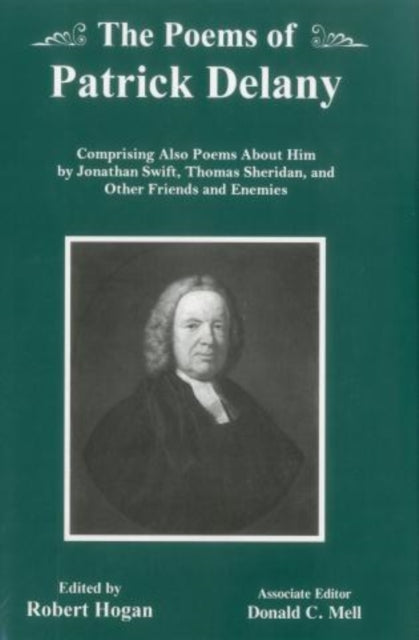 The Poems of
Patrick Delany

Comprising Also Poems About Him by Jonathan Swift, Thomas Sheridan, and Other Friends and Enemies

Edited by
Robert Hogan

Associate Editor
Donald C. Mell